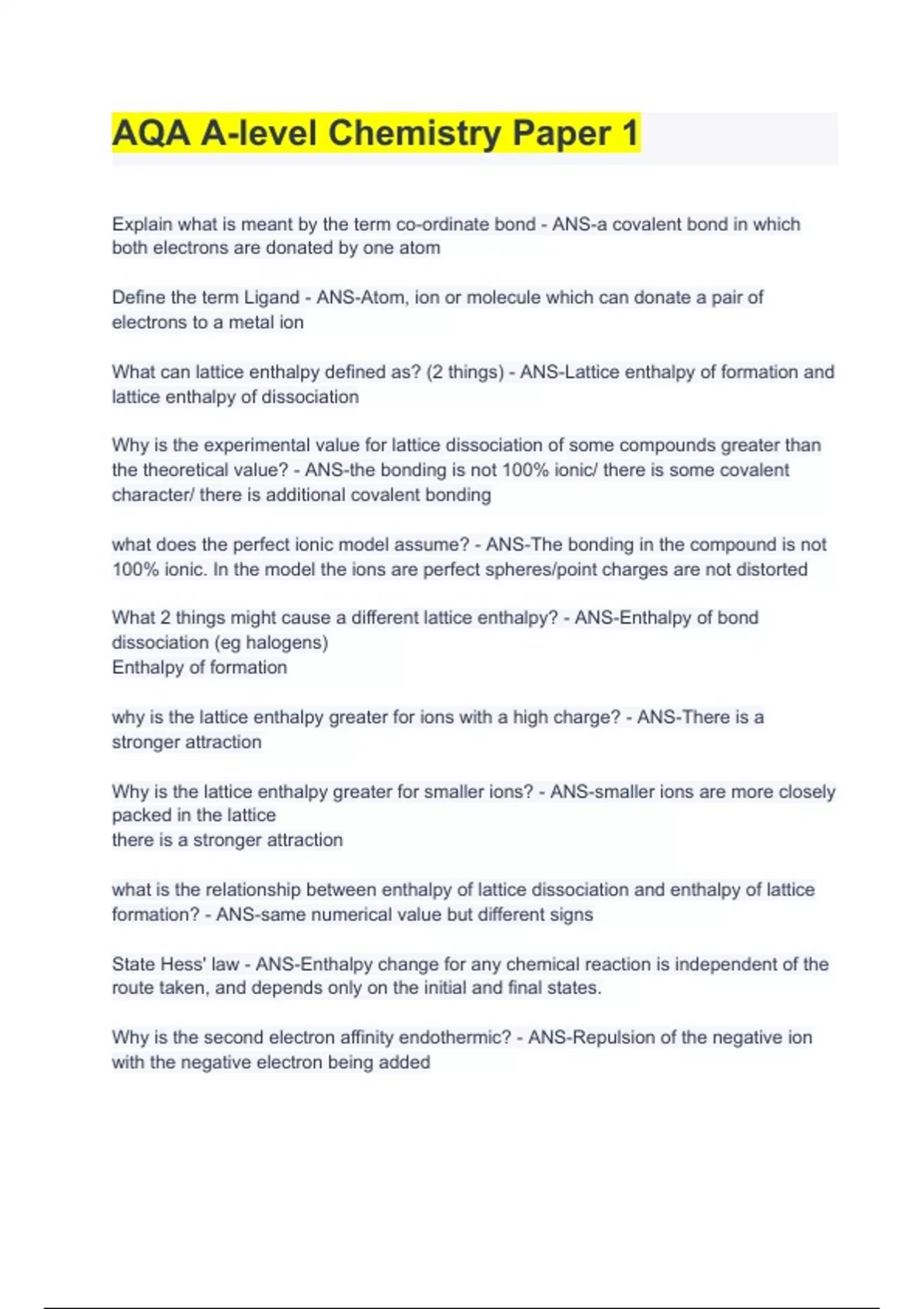 AQA A-level Chemistry Paper 1

Explain what is meant by the term co-ordinate bond - ANS-a covalent bond in which both electrons are donated by one atom

Define the term Ligand - ANS-Atom, ion or molecule which can donate a pair of electrons to a metal ion

What can lattice enthalpy defined as? (2 things) - ANS-Lattice enthalpy of formation and lattice enthalpy of dissociation

Why is the experimental value for lattice dissociation of some compounds greater than the theoretical value? - ANS-the bonding is not 100% ionic/ there is some covalent character/ there is additional covalent bonding

what does the perfect ionic model assume? - ANS-The bonding in the compound is not 100% ionic. In the model the ions are perfect spheres/point charges are not distorted

What 2 things might cause a different lattice enthalpy? - ANS-Enthalpy of bond dissociation (eg halogens)
Enthalpy of formation

why is the lattice enthalpy greater for ions with a high charge? - ANS-There is a stronger attraction

Why is the lattice enthalpy greater for smaller ions? - ANS-smaller ions are more closely packed in the lattice
there is a stronger attraction

what is the relationship between enthalpy of lattice dissociation and enthalpy of lattice formation? - ANS-same numerical value but different signs

State Hess' law - ANS-Enthalpy change for any chemical reaction is independent of the route taken, and depends only on the initial and final states.

Why is the second electron affinity endothermic? - ANS-Repulsion of the negative ion with the negative electron being added